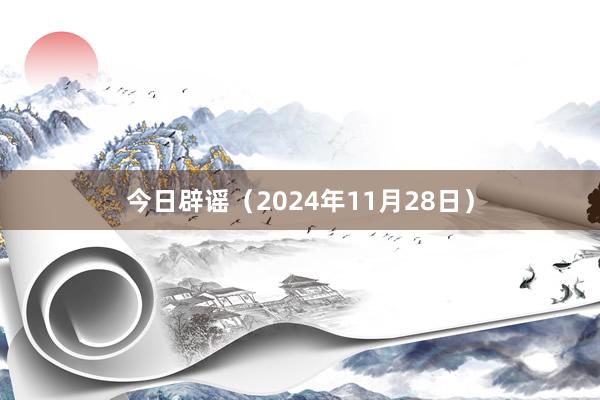 今日辟谣（2024年11月28日）